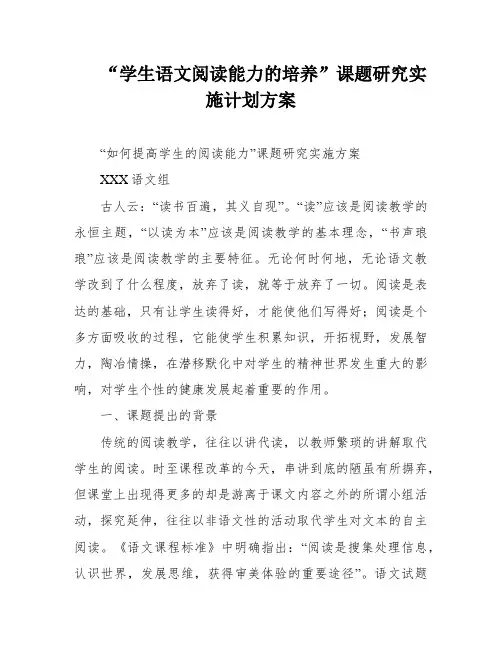 “学生语文阅读能力的培养”课题研究实施计划方案

“如何提高学生的阅读能力”课题研究实施方案

XXX 语文组

古人云：“读书百遍，其义自现”。“读”应该是阅读教学的永恒主题，“以读为本”应该是阅读教学的基本理念，“书声琅琅”应该是阅读教学的主要特征。无论何时何地，无论语文教学改到了什么程度，放弃了读，就等于放弃了一切。阅读是表达的基础，只有让学生读得好，才能使他们写得好；阅读是个多方面吸收的过程，它能使学生积累知识，开拓视野，发展智力，陶冶情操，在潜移默化中对学生的精神世界发生重大的影响，对学生个性的健康发展起着重要的作用。

一、课题提出的背景

传统的阅读教学，往往以讲代读，以教师繁琐的讲解取代学生的阅读。时至课程改革的今天，串讲到底的陋虽有所摒弃，但课堂上出现得更多的却是游离于课文内容之外的所谓小组活动，探究延伸，往往以非语文性的活动取代学生对文本的自主阅读。《语文课程标准》中明确指出：“阅读是搜集处理信息，认识世界，发展思维，获得审美体验的重要途径”。语文试题